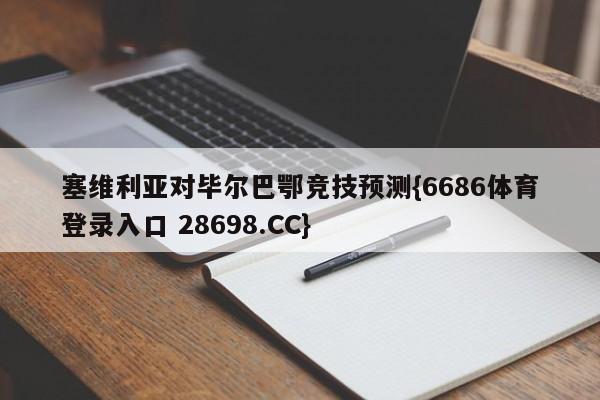 塞维利亚对毕尔巴鄂竞技预测{6686体育登录入口 28698.CC}